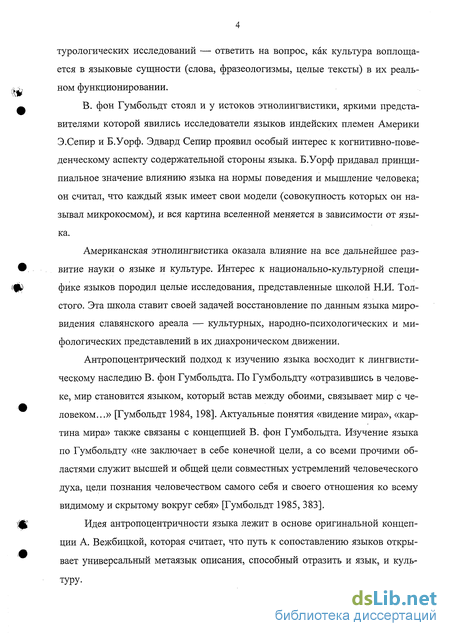 4

турологических исследований — ответить на вопрос, ка́к культура воплощается в языковые сущности (слова, фразеологизмы, целые тексты) в их реальном функционировании.

В. фон Гумбольдт стоял и у истоков этнолингвистики, яркими представителями которой явились исследователи языков индейских племен Америки Э.Сепир и Б.Уорф. Эдвард Сепир проявил особый интерес к когнитивно-поведенческому аспекту содержательной стороны языка. Б.Уорф придавал принципиальное значение влиянию языка на нормы поведения и мышление человека; он считал, что каждый язык имеет свои модели (совокупность которых он называл микрокосмом), и вся картина вселенной меняется в зависимости от языка.

Американская этнолингвистика оказала влияние на все дальнейшее развитие науки о языке и культуре. Интерес к национально-культурной специфике языков породил целые исследования, представленные школой Н.И. Толстого. Эта школа ставит своей задачей восстановление по данным языка мировидения славянского ареала — культурных, народно-психологических и мифологических представлений в их диахроническом движении.

Антропоцентрический подход к изучению языка восходит к лингвистическому наследию В. фон Гумбольдта. По Гумбольдту «отразившись в человеке, мир становится языком, который встав между обоими, связывает мир с человеком…» [Гумбольдт 1984, 198]. Актуальные понятия «видение мира», «картина мира» также связаны с концепцией В. фон Гумбольдта. Изучение языка по Гумбольдту «не заключает в себе конечной цели, а со всеми прочими областями служит высшей и общей цели совместных устремлений человеческого духа, цели познания человечеством самого себя и своего отношения ко всему видимому и скрытому вокруг себя» [Гумбольдт 1985, 383].

Идея антропоцентричности языка лежит в основе оригинальной концепции А. Вежбицкой, которая считает, что путь к сопоставлению языков открывает универсальный метаязык описания, способный отразить и язык, и культуру.

dsLib.net
библиотека диссертаций